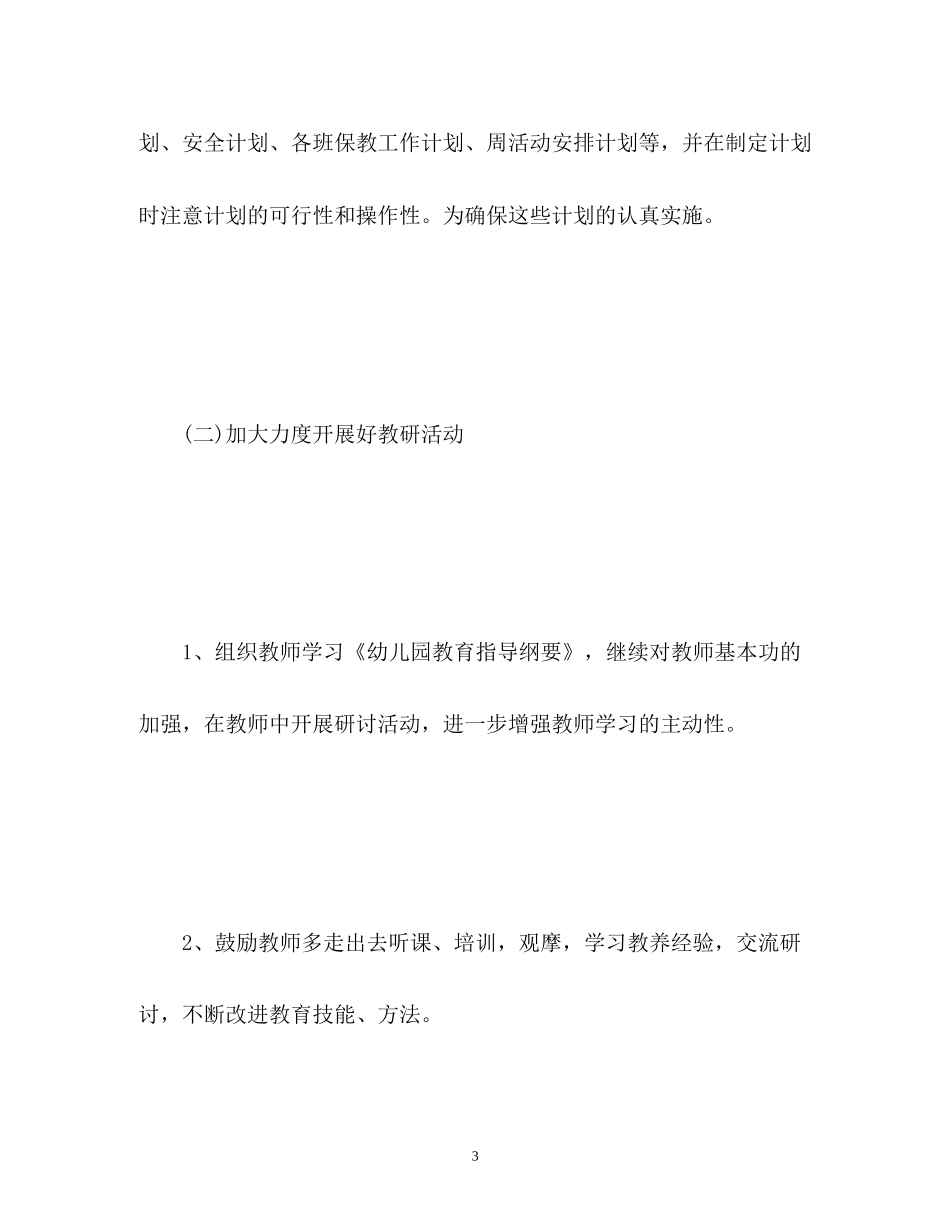 划、安全计划、各班保教工作计划、周活动安排计划等，并在制定计划时注意计划的可行性和操作性。为确保这些计划的认真实施。

(二)加大力度开展好教研活动

1、组织教师学习《幼儿园教育指导纲要》，继续对教师基本功的加强，在教师中开展研讨活动，进一步增强教师学习的主动性。

2、鼓励教师多走出去听课、培训，观摩，学习教养经验，交流研讨，不断改进教育技能、方法。

3